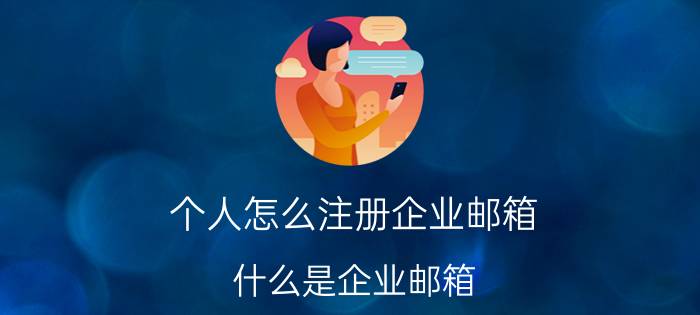 个人怎么注册企业邮箱

什么是企业邮箱